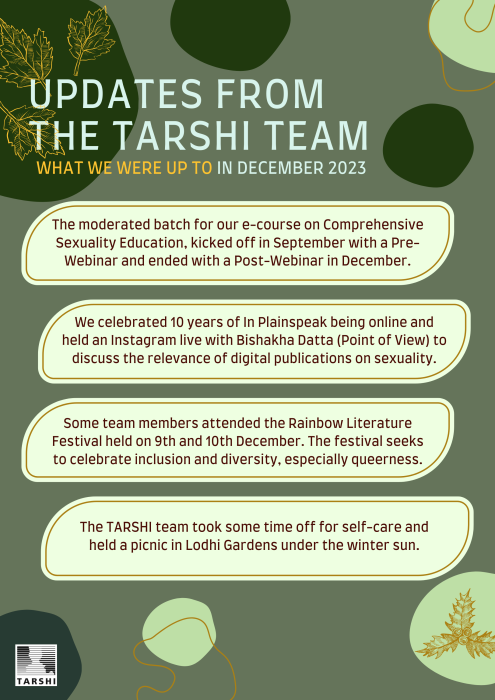 UPDATES FROM THE TARSHI TEAM

WHAT WE WERE UP TO IN DECEMBER 2023

The moderated batch for our e-course on Comprehensive Sexuality Education, kicked off in September with a Pre-Webinar and ended with a Post-Webinar in December.

We celebrated 10 years of In Plainspeak being online and held an Instagram live with Bishakha Datta (Point of View) to discuss the relevance of digital publications on sexuality.

Some team members attended the Rainbow Literature Festival held on 9th and 10th December. The festival seeks to celebrate inclusion and diversity, especially queerness.

The TARSHI team took some time off for self-care and held a picnic in Lodhi Gardens under the winter sun.

TARSHI